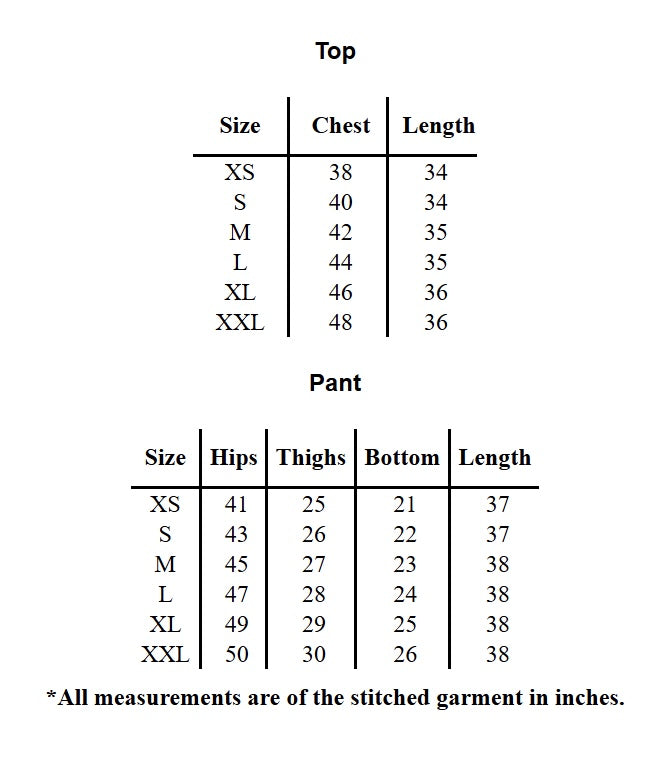 Top

| Size | Chest | Length |
|---|---|---|
| XS | 38 | 34 |
| S | 40 | 34 |
| M | 42 | 35 |
| L | 44 | 35 |
| XL | 46 | 36 |
| XXL | 48 | 36 |

Pant

| Size | Hips | Thighs | Bottom | Length |
|---|---|---|---|---|
| XS | 41 | 25 | 21 | 37 |
| S | 43 | 26 | 22 | 37 |
| M | 45 | 27 | 23 | 38 |
| L | 47 | 28 | 24 | 38 |
| XL | 49 | 29 | 25 | 38 |
| XXL | 50 | 30 | 26 | 38 |

*All measurements are of the stitched garment in inches.